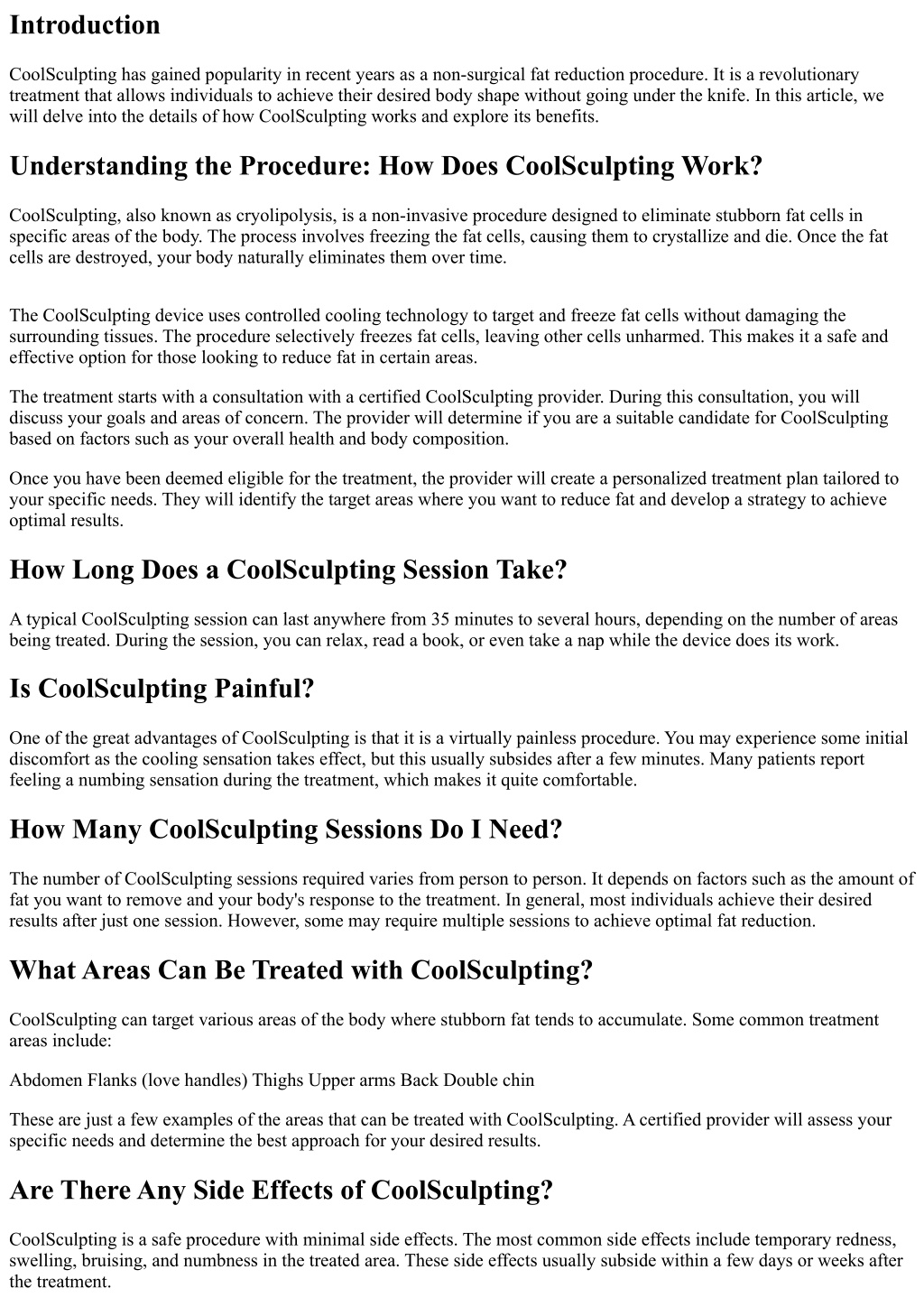 Introduction

CoolSculpting has gained popularity in recent years as a non-surgical fat reduction procedure. It is a revolutionary treatment that allows individuals to achieve their desired body shape without going under the knife. In this article, we will delve into the details of how CoolSculpting works and explore its benefits.

Understanding the Procedure: How Does CoolSculpting Work?

CoolSculpting, also known as cryolipolysis, is a non-invasive procedure designed to eliminate stubborn fat cells in specific areas of the body. The process involves freezing the fat cells, causing them to crystallize and die. Once the fat cells are destroyed, your body naturally eliminates them over time.

The CoolSculpting device uses controlled cooling technology to target and freeze fat cells without damaging the surrounding tissues. The procedure selectively freezes fat cells, leaving other cells unharmed. This makes it a safe and effective option for those looking to reduce fat in certain areas.

The treatment starts with a consultation with a certified CoolSculpting provider. During this consultation, you will discuss your goals and areas of concern. The provider will determine if you are a suitable candidate for CoolSculpting based on factors such as your overall health and body composition.

Once you have been deemed eligible for the treatment, the provider will create a personalized treatment plan tailored to your specific needs. They will identify the target areas where you want to reduce fat and develop a strategy to achieve optimal results.

How Long Does a CoolSculpting Session Take?

A typical CoolSculpting session can last anywhere from 35 minutes to several hours, depending on the number of areas being treated. During the session, you can relax, read a book, or even take a nap while the device does its work.

Is CoolSculpting Painful?

One of the great advantages of CoolSculpting is that it is a virtually painless procedure. You may experience some initial discomfort as the cooling sensation takes effect, but this usually subsides after a few minutes. Many patients report feeling a numbing sensation during the treatment, which makes it quite comfortable.

How Many CoolSculpting Sessions Do I Need?

The number of CoolSculpting sessions required varies from person to person. It depends on factors such as the amount of fat you want to remove and your body's response to the treatment. In general, most individuals achieve their desired results after just one session. However, some may require multiple sessions to achieve optimal fat reduction.

What Areas Can Be Treated with CoolSculpting?

CoolSculpting can target various areas of the body where stubborn fat tends to accumulate. Some common treatment areas include:

Abdomen Flanks (love handles) Thighs Upper arms Back Double chin

These are just a few examples of the areas that can be treated with CoolSculpting. A certified provider will assess your specific needs and determine the best approach for your desired results.

Are There Any Side Effects of CoolSculpting?

CoolSculpting is a safe procedure with minimal side effects. The most common side effects include temporary redness, swelling, bruising, and numbness in the treated area. These side effects usually subside within a few days or weeks after the treatment.